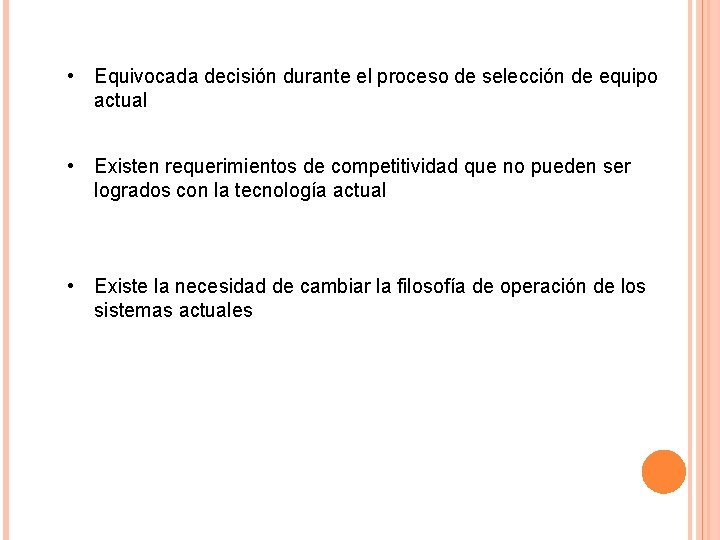 • Equivocada decisión durante el proceso de selección de equipo actual

• Existen requerimientos de competitividad que no pueden ser logrados con la tecnología actual

• Existe la necesidad de cambiar la filosofía de operación de los sistemas actuales